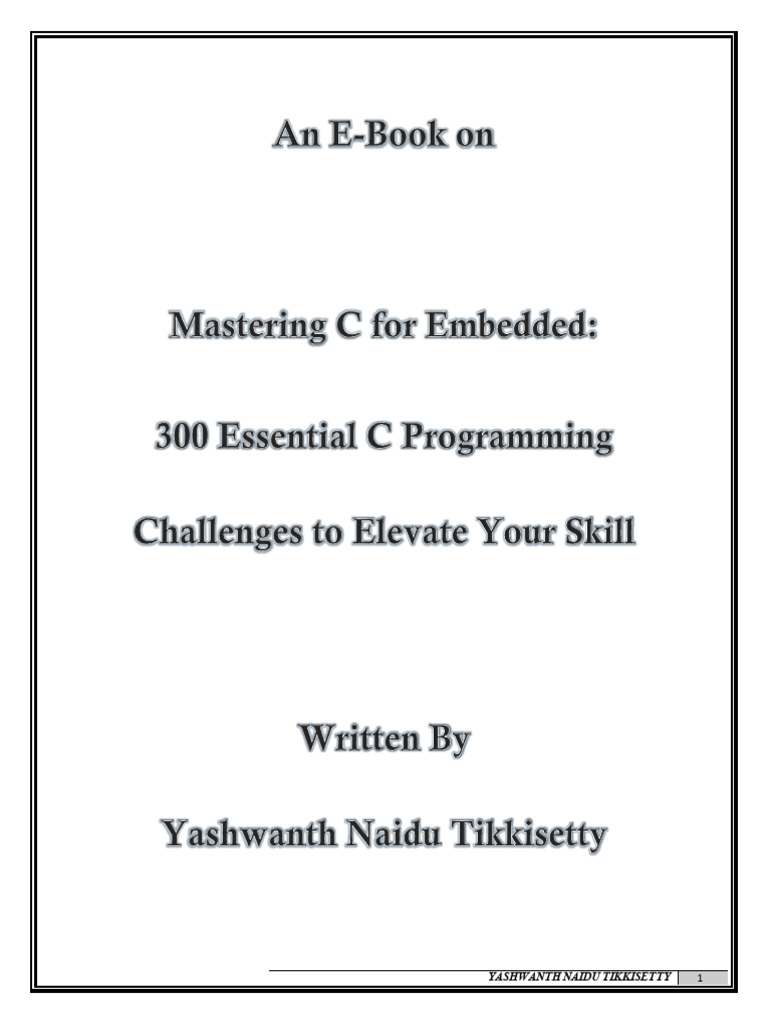 An E-Book on

Mastering C for Embedded:

300 Essential C Programming

Challenges to Elevate Your Skill

Written By

Yashwanth Naidu Tikkisetty

YASHWANTH NAIDU TIKKISETTY 1